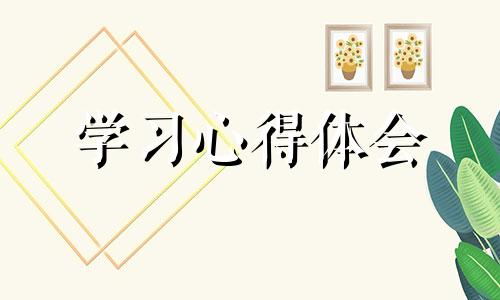 学习心得体会